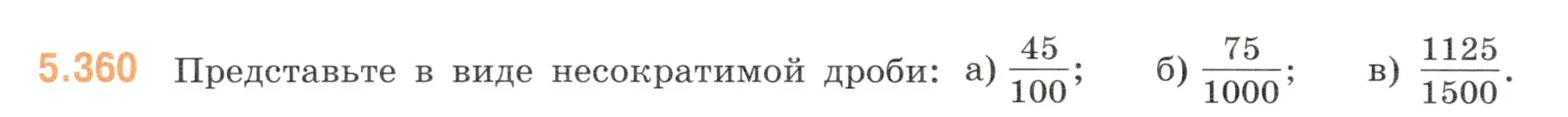 5.360 Представьте в виде несократимой дроби: а) $\frac{45}{100}$; б) $\frac{75}{1000}$; в) $\frac{1125}{1500}$.